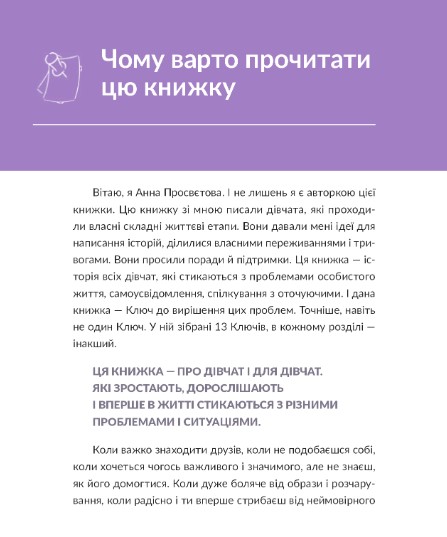 Чому варто прочитати цю книжку

Вітаю, я Анна Просвєтова. І не лишень я є авторкою цієї книжки. Цю книжку зі мною писали дівчата, які проходили власні складні життєві етапи. Вони давали мені ідеї для написання історій, ділилися власними переживаннями і тривогами. Вони просили поради й підтримки. Ця книжка — історія всіх дівчат, які стикаються з проблемами особистого життя, самоусвідомлення, спілкування з оточуючими. І дана книжка — Ключ до вирішення цих проблем. Точніше, навіть не один Ключ. У ній зібрані 13 Ключів, в кожному розділі — інакший.

ЦЯ КНИЖКА — ПРО ДІВЧАТ І ДЛЯ ДІВЧАТ. ЯКІ ЗРОСТАЮТЬ, ДОРОСЛІШАЮТЬ І ВПЕРШЕ В ЖИТТІ СТИКАЮТЬСЯ З РІЗНИМИ ПРОБЛЕМАМИ І СИТУАЦІЯМИ.

Коли важко знаходити друзів, коли не подобаєшся собі, коли хочеться чогось важливого і значимого, але не знаєш, як його домогтися. Коли дуже боляче від образи і розчарування, коли радісно і ти вперше стрибаєш від неймовірного